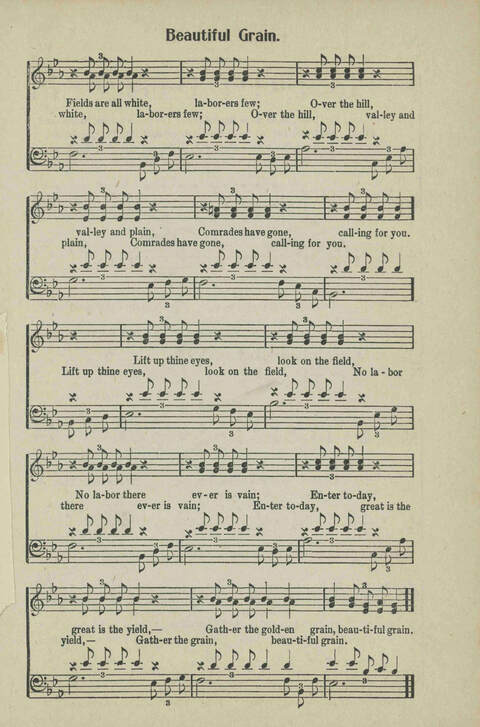 Beautiful Grain.

Fields are all white, la-bor-ers few; O-ver the hill,
white, la-bor-ers few; O-ver the hill, val-ley and

val-ley and plain, Comrades have gone, call-ing for you.
plain, Comrades have gone, call-ing for you.

Lift up thine eyes, look on the field,
Lift up thine eyes, look on the field, No la-bor

No la-bor there ev-er is vain; En-ter to-day,
there ev-er is vain; En-ter to-day, great is the

great is the yield,— Gath-er the gold-en grain, beau-ti-ful grain.
yield,— Gath-er the grain, beau-ti-ful grain.